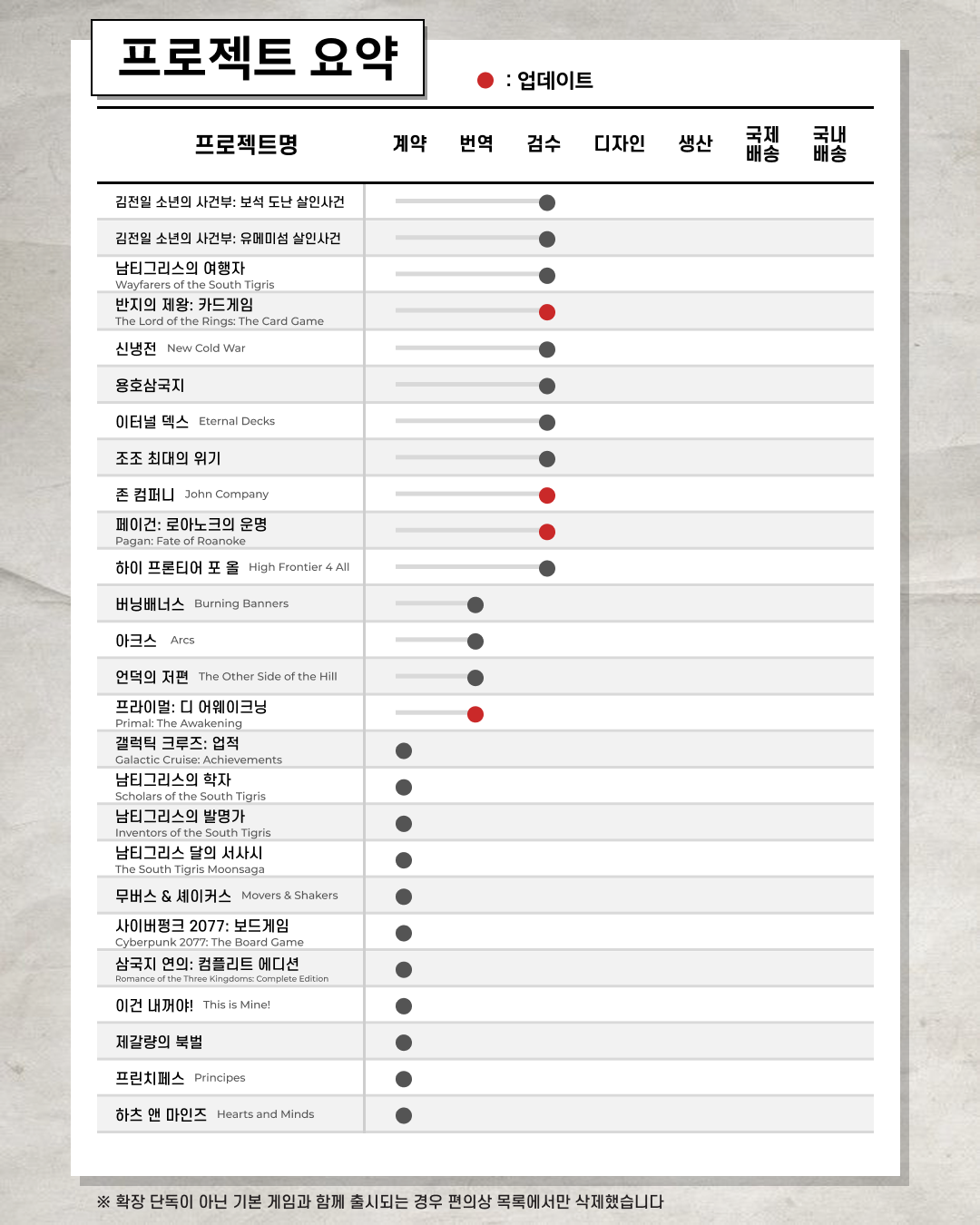 프로젝트 요약

: 업데이트

| 프로젝트명 | 계약 | 번역 | 검수 | 디자인 | 생산 | 국제 배송 | 국내 배송 |
|---|---|---|---|---|---|---|---|
| 김전일 소년의 사건부: 보석 도난 살인사건 | | | | | | | |
| 김전일 소년의 사건부: 유메미섬 살인사건 | | | | | | | |
| 남티그리스의 여행자 Wayfarers of the South Tigris | | | | | | | |
| 반지의 제왕: 카드게임 The Lord of the Rings: The Card Game | | | | | | | |
| 신냉전 New Cold War | | | | | | | |
| 용호삼국지 | | | | | | | |
| 이터널 덱스 Eternal Decks | | | | | | | |
| 조조 최대의 위기 | | | | | | | |
| 존 컴퍼니 John Company | | | | | | | |
| 페이건: 로아노크의 운명 Pagan: Fate of Roanoke | | | | | | | |
| 하이 프론티어 포 올 High Frontier 4 All | | | | | | | |
| 버닝배너스 Burning Banners | | | | | | | |
| 아크스 Arcs | | | | | | | |
| 언덕의 저편 The Other Side of the Hill | | | | | | | |
| 프라이멀: 디 어웨이크닝 Primal: The Awakening | | | | | | | |
| 갤럭틱 크루즈: 업적 Galactic Cruise: Achievements | | | | | | | |
| 남티그리스의 학자 Scholars of the South Tigris | | | | | | | |
| 남티그리스의 발명가 Inventors of the South Tigris | | | | | | | |
| 남티그리스 달의 서사시 The South Tigris Moonsaga | | | | | | | |
| 무버스 & 셰이커스 Movers & Shakers | | | | | | | |
| 사이버펑크 2077: 보드게임 Cyberpunk 2077: The Board Game | | | | | | | |
| 삼국지 연의: 컴플리트 에디션 Romance of the Three Kingdoms: Complete Edition | | | | | | | |
| 이건 내꺼야! This is Mine! | | | | | | | |
| 제갈량의 북벌 | | | | | | | |
| 프린치페스 Principes | | | | | | | |
| 하츠 앤 마인즈 Hearts and Minds | | | | | | | |

※ 확장 단독이 아닌 기본 게임과 함께 출시되는 경우 편의상 목록에서만 삭제했습니다